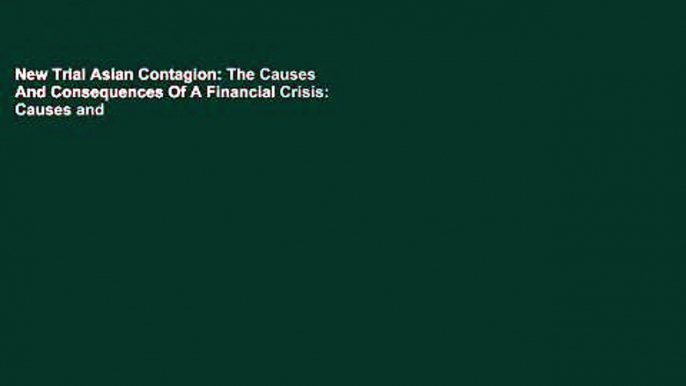 New Trial Asian Contagion: The Causes And Consequences Of A Financial Crisis: Causes and